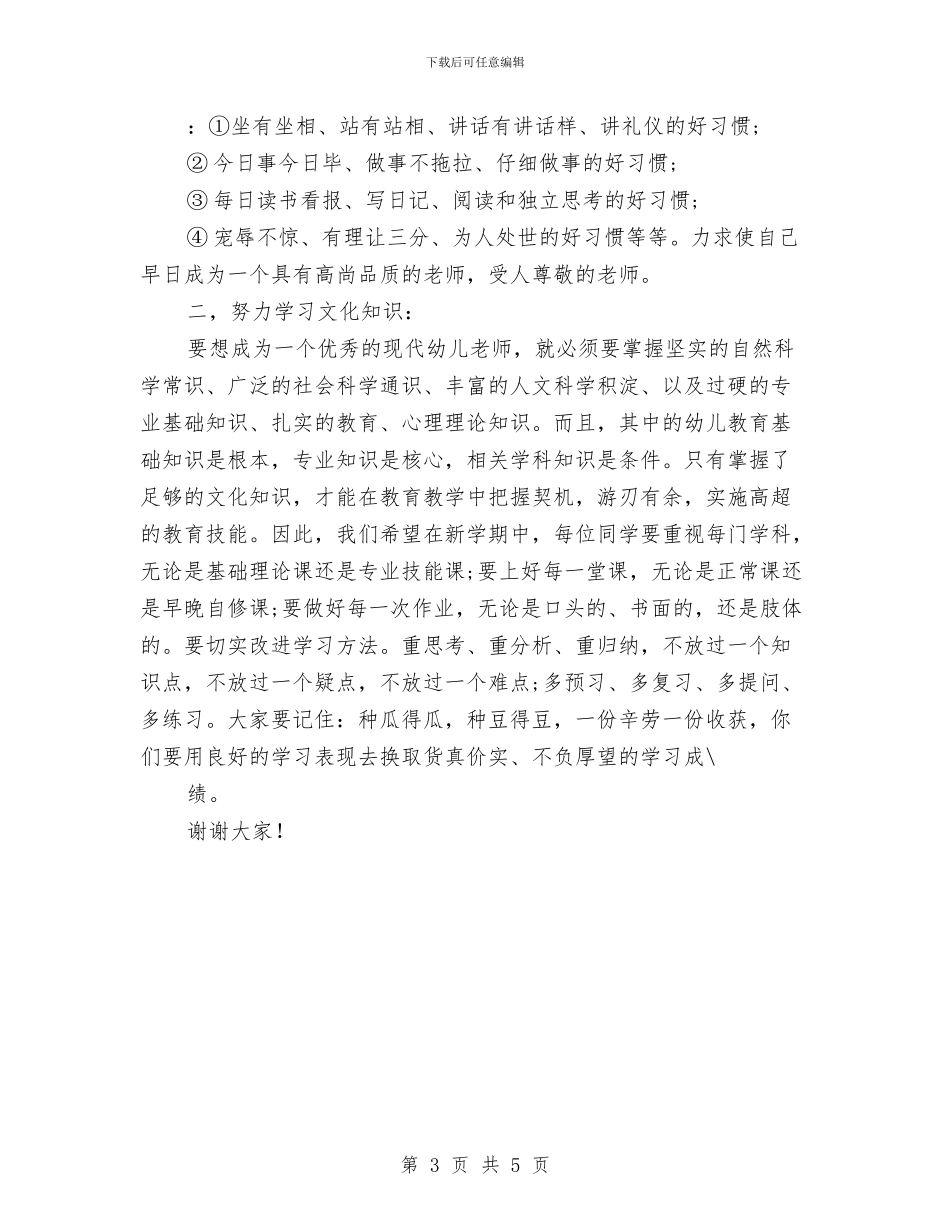 下载后可任意编辑

：①坐有坐相、站有站相、讲话有讲话样、讲礼仪的好习惯；

② 今日事今日毕、做事不拖拉、仔细做事的好习惯；

③ 每日读书看报、写日记、阅读和独立思考的好习惯；

④ 宠辱不惊、有理让三分、为人处世的好习惯等等。力求使自己早日成为一个具有高尚品质的老师，受人尊敬的老师。

二，努力学习文化知识：

要想成为一个优秀的现代幼儿老师，就必须要掌握坚实的自然科学常识、广泛的社会科学通识、丰富的人文科学积淀、以及过硬的专业基础知识、扎实的教育、心理理论知识。而且，其中的幼儿教育基础知识是根本，专业知识是核心，相关学科知识是条件。只有掌握了足够的文化知识，才能在教育教学中把握契机，游刃有余，实施高超的教育技能。因此，我们希望在新学期中，每位同学要重视每门学科，无论是基础理论课还是专业技能课;要上好每一堂课，无论是正常课还是早晚自修课;要做好每一次作业，无论是口头的、书面的，还是肢体的。要切实改进学习方法。重思考、重分析、重归纳，不放过一个知识点，不放过一个疑点，不放过一个难点;多预习、多复习、多提问、多练习。大家要记住：种瓜得瓜，种豆得豆，一份辛劳一份收获，你们要用良好的学习表现去换取货真价实、不负厚望的学习成\

绩。

谢谢大家！

第 3 页 共 5 页